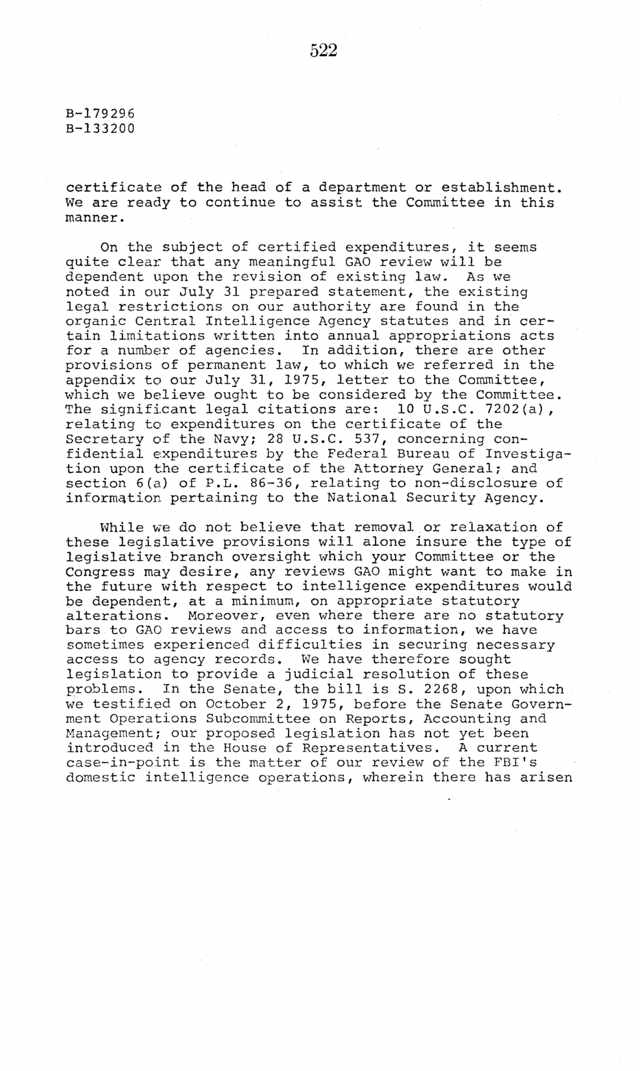 522

B-179296
B-133200

certificate of the head of a department or establishment. We are ready to continue to assist the Committee in this manner.

On the subject of certified expenditures, it seems quite clear that any meaningful GAO review will be dependent upon the revision of existing law. As we noted in our July 31 prepared statement, the existing legal restrictions on our authority are found in the organic Central Intelligence Agency statutes and in certain limitations written into annual appropriations acts for a number of agencies. In addition, there are other provisions of permanent law, to which we referred in the appendix to our July 31, 1975, letter to the Committee, which we believe ought to be considered by the Committee. The significant legal citations are: 10 U.S.C. 7202(a), relating to expenditures on the certificate of the Secretary of the Navy; 28 U.S.C. 537, concerning confidential expenditures by the Federal Bureau of Investigation upon the certificate of the Attorney General; and section 6(a) of P.L. 86-36, relating to non-disclosure of information pertaining to the National Security Agency.

While we do not believe that removal or relaxation of these legislative provisions will alone insure the type of legislative branch oversight which your Committee or the Congress may desire, any reviews GAO might want to make in the future with respect to intelligence expenditures would be dependent, at a minimum, on appropriate statutory alterations. Moreover, even where there are no statutory bars to GAO reviews and access to information, we have sometimes experienced difficulties in securing necessary access to agency records. We have therefore sought legislation to provide a judicial resolution of these problems. In the Senate, the bill is S. 2268, upon which we testified on October 2, 1975, before the Senate Government Operations Subcommittee on Reports, Accounting and Management; our proposed legislation has not yet been introduced in the House of Representatives. A current case-in-point is the matter of our review of the FBI's domestic intelligence operations, wherein there has arisen